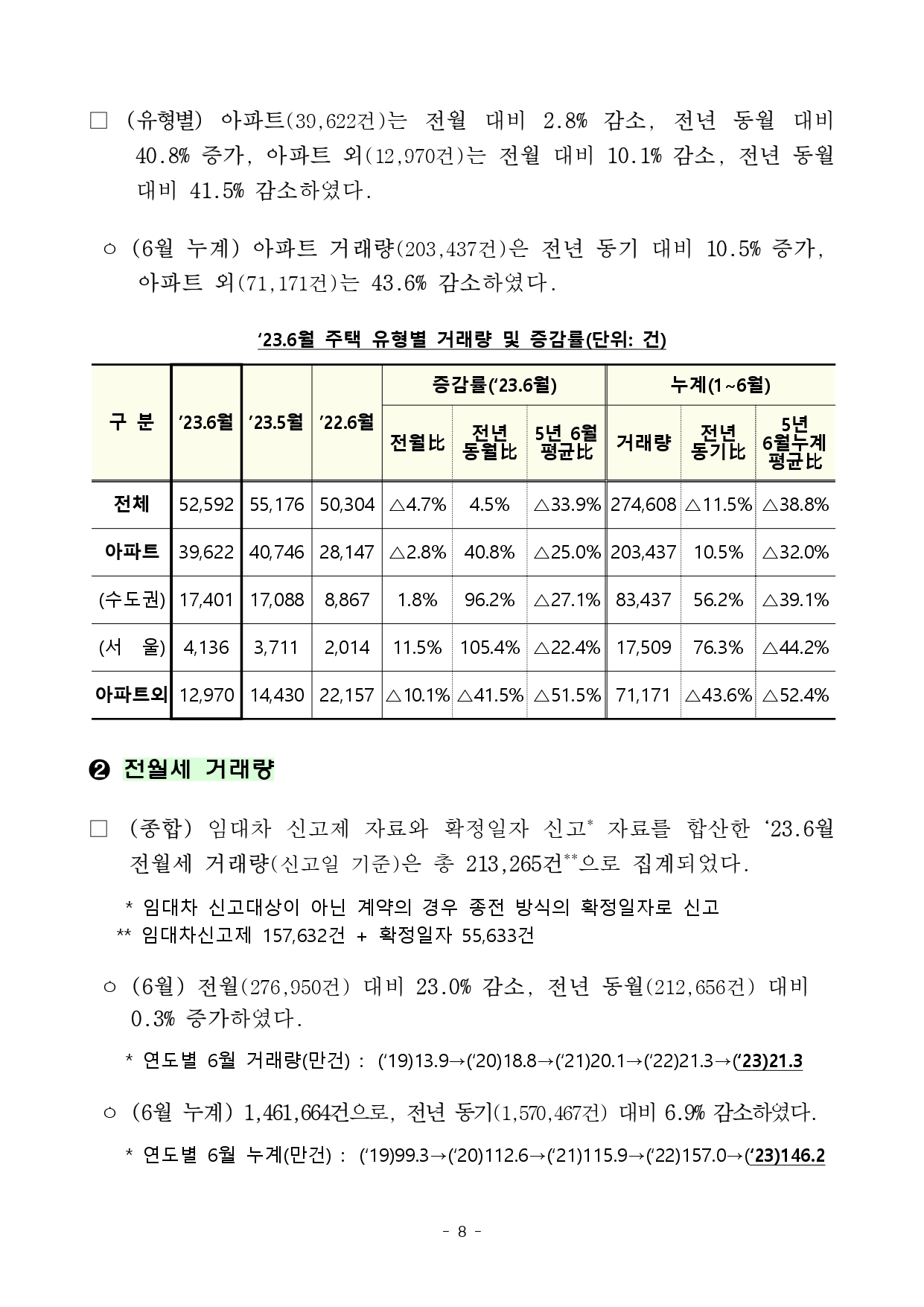 □ (유형별) 아파트(39,622건)는 전월 대비 2.8% 감소, 전년 동월 대비 40.8% 증가, 아파트 외(12,970건)는 전월 대비 10.1% 감소, 전년 동월 대비 41.5% 감소하였다.

○ (6월 누계) 아파트 거래량(203,437건)은 전년 동기 대비 10.5% 증가, 아파트 외(71,171건)는 43.6% 감소하였다.

‘23.6월 주택 유형별 거래량 및 증감률(단위: 건)

| 구 분 | ’23.6월 | ’23.5월 | ’22.6월 | 증감률(‘23.6월) 전월比 | 증감률(‘23.6월) 전년 동월比 | 증감률(‘23.6월) 5년 6월 평균比 | 누계(1~6월) 거래량 | 누계(1~6월) 전년 동기比 | 누계(1~6월) 5년 6월누계 평균比 |
|---|---|---|---|---|---|---|---|---|---|
| 전체 | 52,592 | 55,176 | 50,304 | △4.7% | 4.5% | △33.9% | 274,608 | △11.5% | △38.8% |
| 아파트 | 39,622 | 40,746 | 28,147 | △2.8% | 40.8% | △25.0% | 203,437 | 10.5% | △32.0% |
| (수도권) | 17,401 | 17,088 | 8,867 | 1.8% | 96.2% | △27.1% | 83,437 | 56.2% | △39.1% |
| (서 울) | 4,136 | 3,711 | 2,014 | 11.5% | 105.4% | △22.4% | 17,509 | 76.3% | △44.2% |
| 아파트외 | 12,970 | 14,430 | 22,157 | △10.1% | △41.5% | △51.5% | 71,171 | △43.6% | △52.4% |

❷ 전월세 거래량

□ (종합) 임대차 신고제 자료와 확정일자 신고* 자료를 합산한 ‘23.6월 전월세 거래량(신고일 기준)은 총 213,265건**으로 집계되었다.

* 임대차 신고대상이 아닌 계약의 경우 종전 방식의 확정일자로 신고
** 임대차신고제 157,632건 + 확정일자 55,633건

○ (6월) 전월(276,950건) 대비 23.0% 감소, 전년 동월(212,656건) 대비 0.3% 증가하였다.

* 연도별 6월 거래량(만건) : (‘19)13.9→(‘20)18.8→(‘21)20.1→(‘22)21.3→(‘23)21.3

○ (6월 누계) 1,461,664건으로, 전년 동기(1,570,467건) 대비 6.9% 감소하였다.

* 연도별 6월 누계(만건) : (‘19)99.3→(‘20)112.6→(‘21)115.9→(‘22)157.0→(‘23)146.2

- 8 -